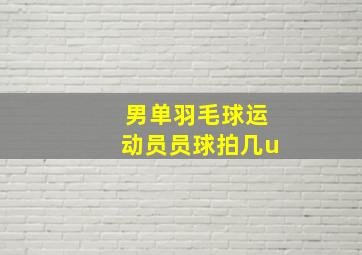 男单羽毛球运动员员球拍几u